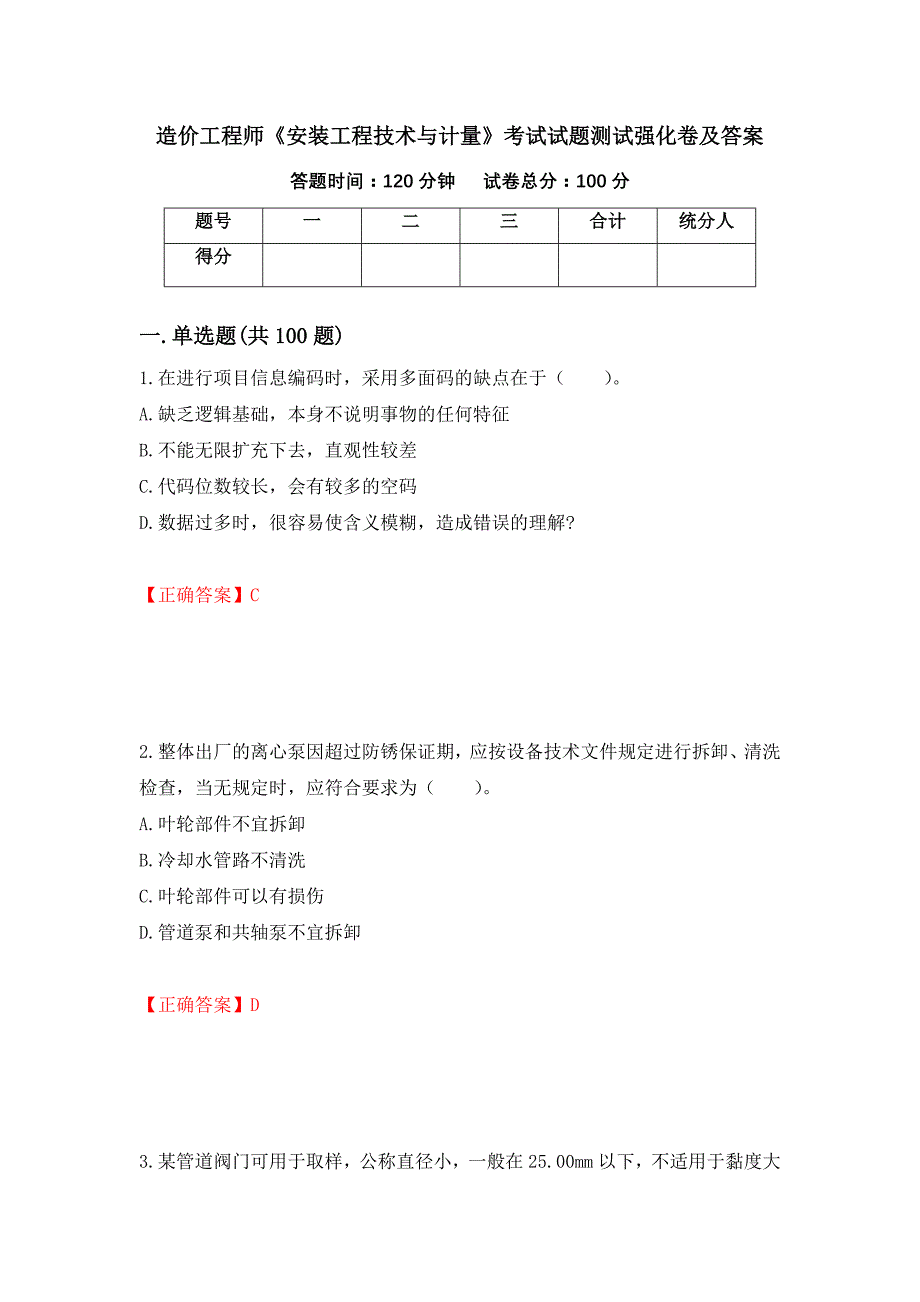 造价工程师《安装工程技术与计量》考试试题测试强化卷及答案

答题时间：120 分钟　　试卷总分：100 分

| 题号 | 一 | 二 | 三 | 合计 | 统分人 |
|---|---|---|---|---|---|
| 得分 | | | | | |

一.单选题(共 100 题)

1.在进行项目信息编码时，采用多面码的缺点在于（　　）。
A.缺乏逻辑基础，本身不说明事物的任何特征
B.不能无限扩充下去，直观性较差
C.代码位数较长，会有较多的空码
D.数据过多时，很容易使含义模糊，造成错误的理解?

【正确答案】C

2.整体出厂的离心泵因超过防锈保证期，应按设备技术文件规定进行拆卸、清洗检查，当无规定时，应符合要求为（　　）。
A.叶轮部件不宜拆卸
B.冷却水管路不清洗
C.叶轮部件可以有损伤
D.管道泵和共轴泵不宜拆卸

【正确答案】D

3.某管道阀门可用于取样，公称直径小，一般在 25.00mm 以下，不适用于黏度大